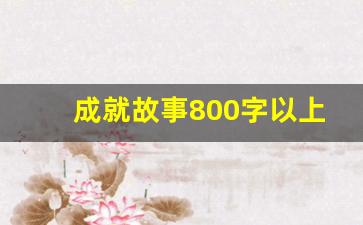 成就故事800字以上